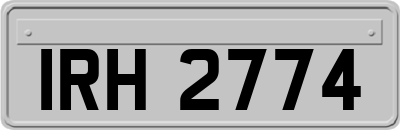 IRH 2774